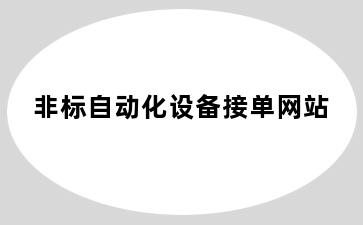 非标自动化设备接单网站